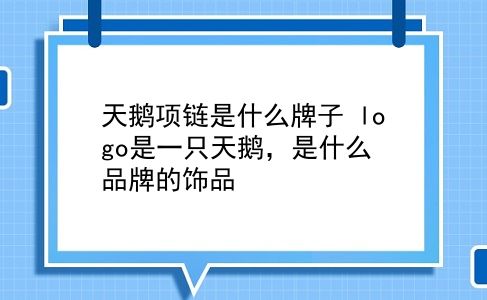 天鹅项链是什么牌子 logo是一只天鹅，是什么品牌的饰品